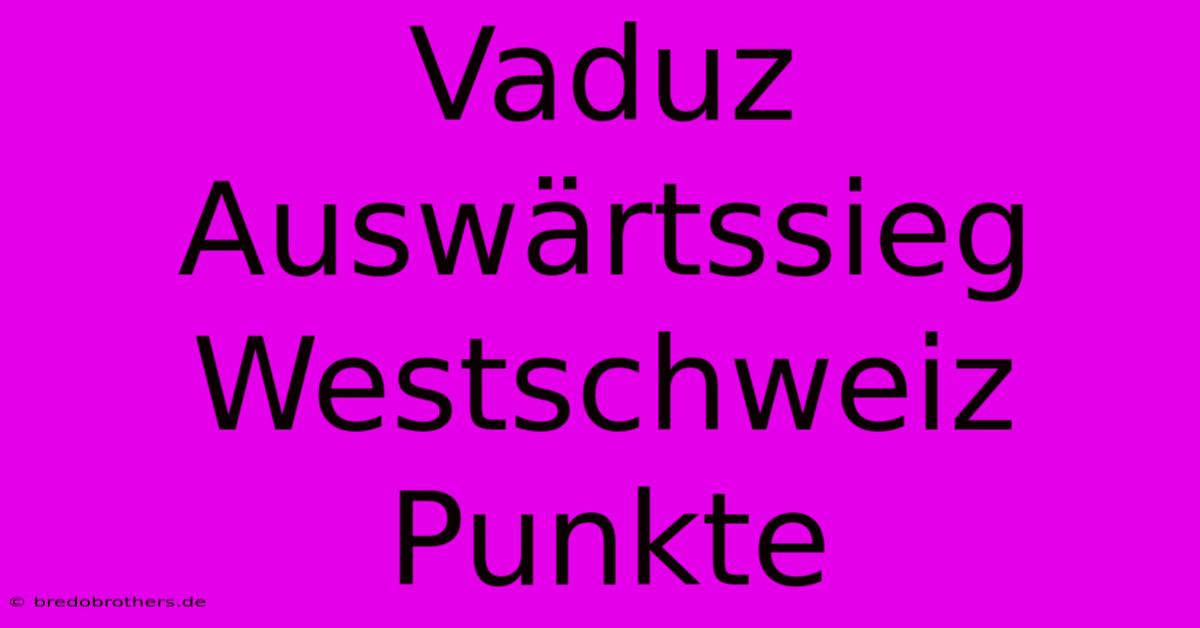 Vaduz Auswärtssieg Westschweiz Punkte

© bredobrothers.de